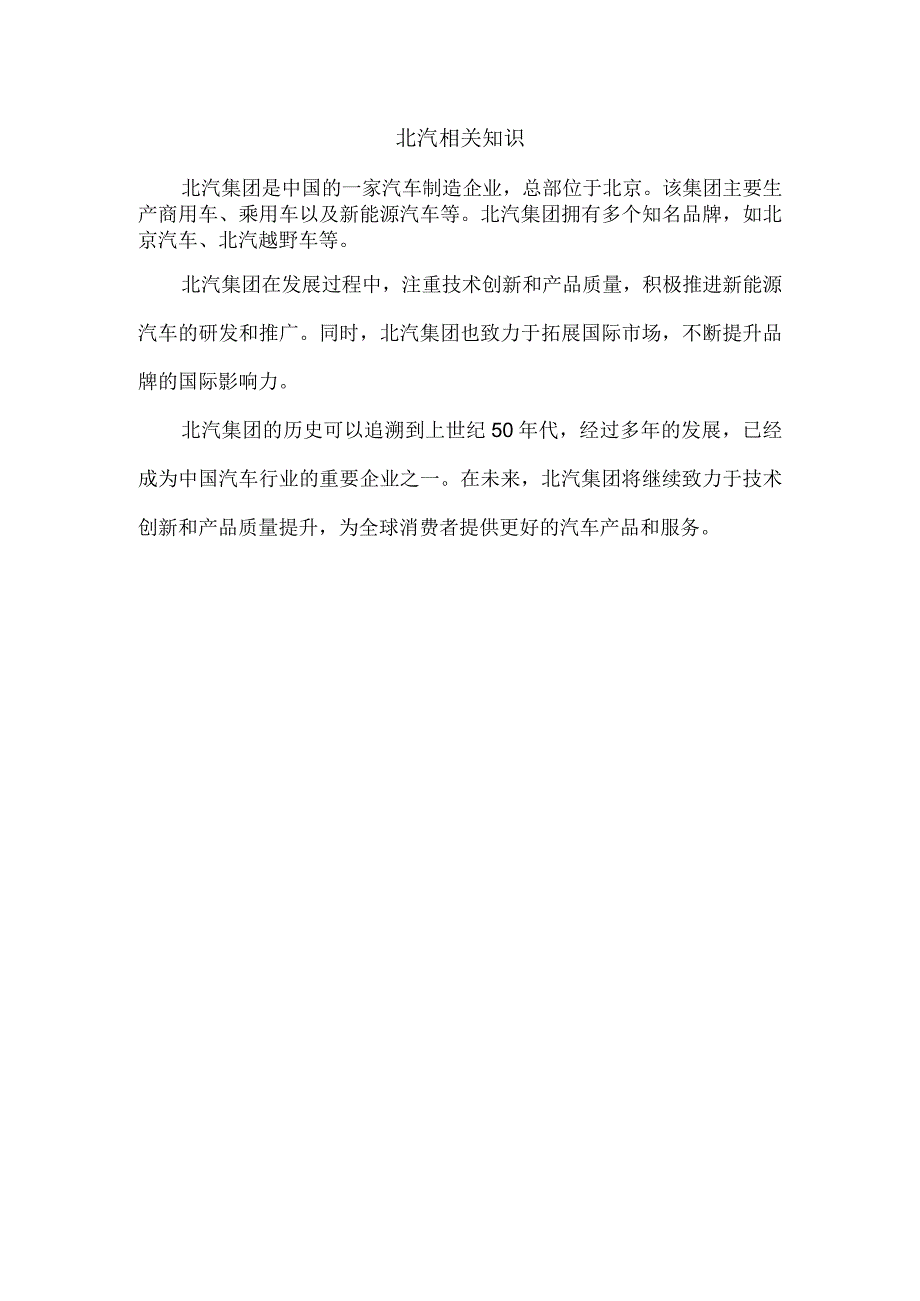 北汽相关知识

北汽集团是中国的一家汽车制造企业，总部位于北京。该集团主要生产商用车、乘用车以及新能源汽车等。北汽集团拥有多个知名品牌，如北京汽车、北汽越野车等。

北汽集团在发展过程中，注重技术创新和产品质量，积极推进新能源汽车的研发和推广。同时，北汽集团也致力于拓展国际市场，不断提升品牌的国际影响力。

北汽集团的历史可以追溯到上世纪50年代，经过多年的发展，已经成为中国汽车行业的重要企业之一。在未来，北汽集团将继续致力于技术创新和产品质量提升，为全球消费者提供更好的汽车产品和服务。